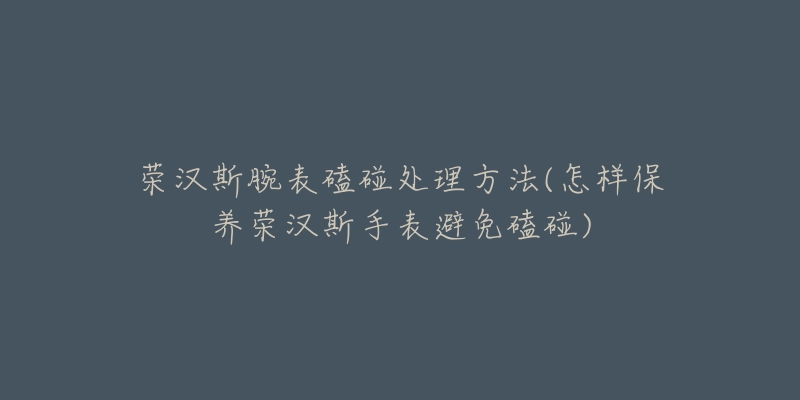 荣汉斯腕表磕碰处理方法(怎样保养荣汉斯手表避免磕碰)